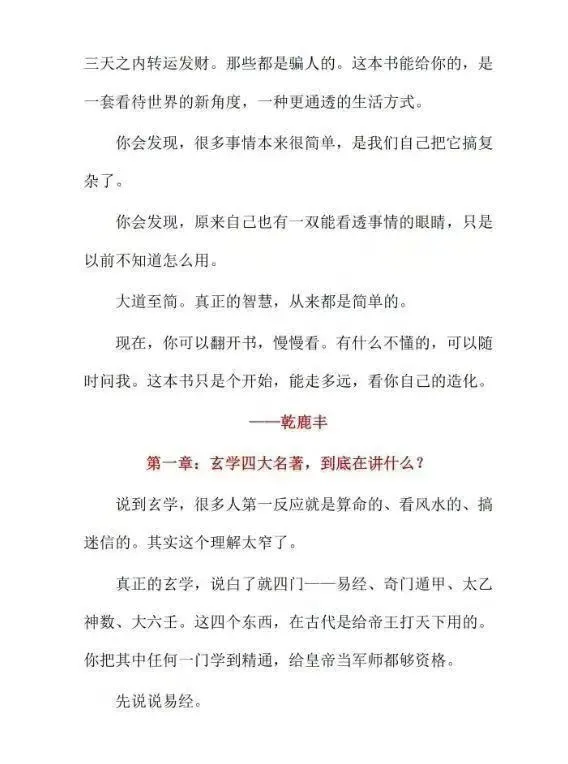 三天之内转运发财。那些都是骗人的。这本书能给你的，是一套看待世界的新角度，一种更通透的生活方式。

你会发现，很多事情本来很简单，是我们自己把它搞复杂了。

你会发现，原来自己也有一双能看透事情的眼睛，只是以前不知道怎么用。

大道至简。真正的智慧，从来都是简单的。

现在，你可以翻开书，慢慢看。有什么不懂的，可以随时问我。这本书只是个开始，能走多远，看你自己的造化。

——乾鹿丰

第一章：玄学四大名著，到底在讲什么？

说到玄学，很多人第一反应就是算命的、看风水的、搞迷信的。其实这个理解太窄了。

真正的玄学，说白了就四门——易经、奇门遁甲、太乙神数、大六壬。这四个东西，在古代是给帝王打天下用的。你把其中任何一门学到精通，给皇帝当军师都够资格。

先说说易经。